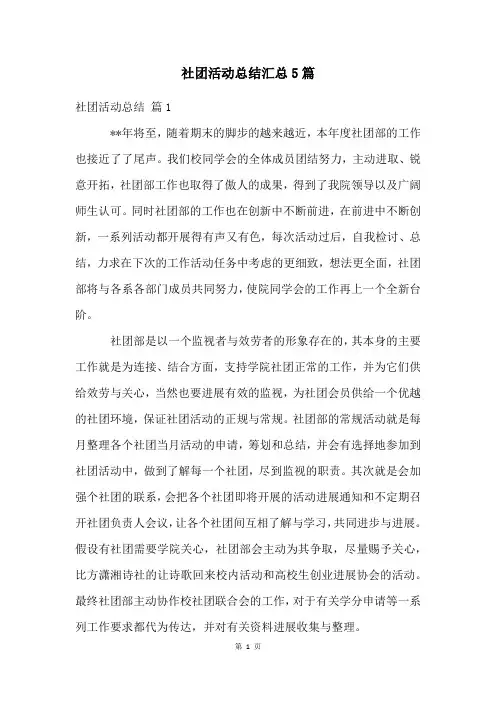 社团活动总结汇总5篇

社团活动总结 篇1

**年将至，随着期末的脚步的越来越近，本年度社团部的工作也接近了了尾声。我们校同学会的全体成员团结努力，主动进取、锐意开拓，社团部工作也取得了傲人的成果，得到了我院领导以及广阔师生认可。同时社团部的工作也在创新中不断前进，在前进中不断创新，一系列活动都开展得有声又有色，每次活动过后，自我检讨、总结，力求在下次的工作活动任务中考虑的更细致，想法更全面，社团部将与各系各部门成员共同努力，使院同学会的工作再上一个全新台阶。

社团部是以一个监视者与效劳者的形象存在的，其本身的主要工作就是为连接、结合方面，支持学院社团正常的工作，并为它们供给效劳与关心，当然也要进展有效的监视，为社团会员供给一个优越的社团环境，保证社团活动的正规与常规。社团部的常规活动就是每月整理各个社团当月活动的申请，筹划和总结，并会有选择地参加到社团活动中，做到了解每一个社团，尽到监视的职责。其次就是会加强个社团的联系，会把各个社团即将开展的活动进展通知和不定期召开社团负责人会议，让各个社团间互相了解与学习，共同进步与进展。假设有社团需要学院关心，社团部会主动为其争取，尽量赐予关心，比方潇湘诗社的让诗歌回来校内活动和高校生创业进展协会的活动。最终社团部主动协作校社团联合会的工作，对于有关学分申请等一系列工作要求都代为传达，并对有关资料进展收集与整理。

第 1 页